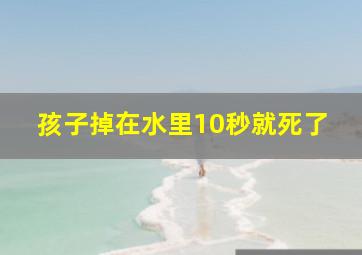 孩子掉在水里10秒就死了